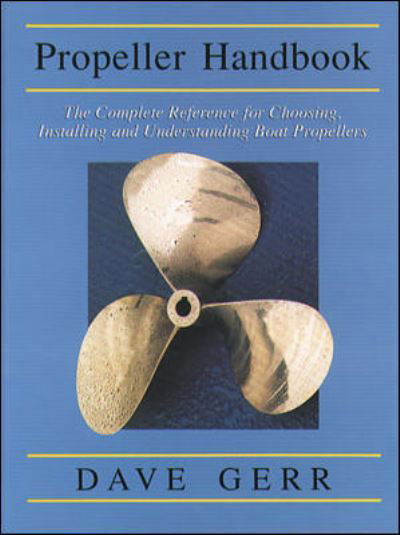 Propeller Handbook

The Complete Reference for Choosing, Installing and Understanding Boat Propellers

DAVE GERR